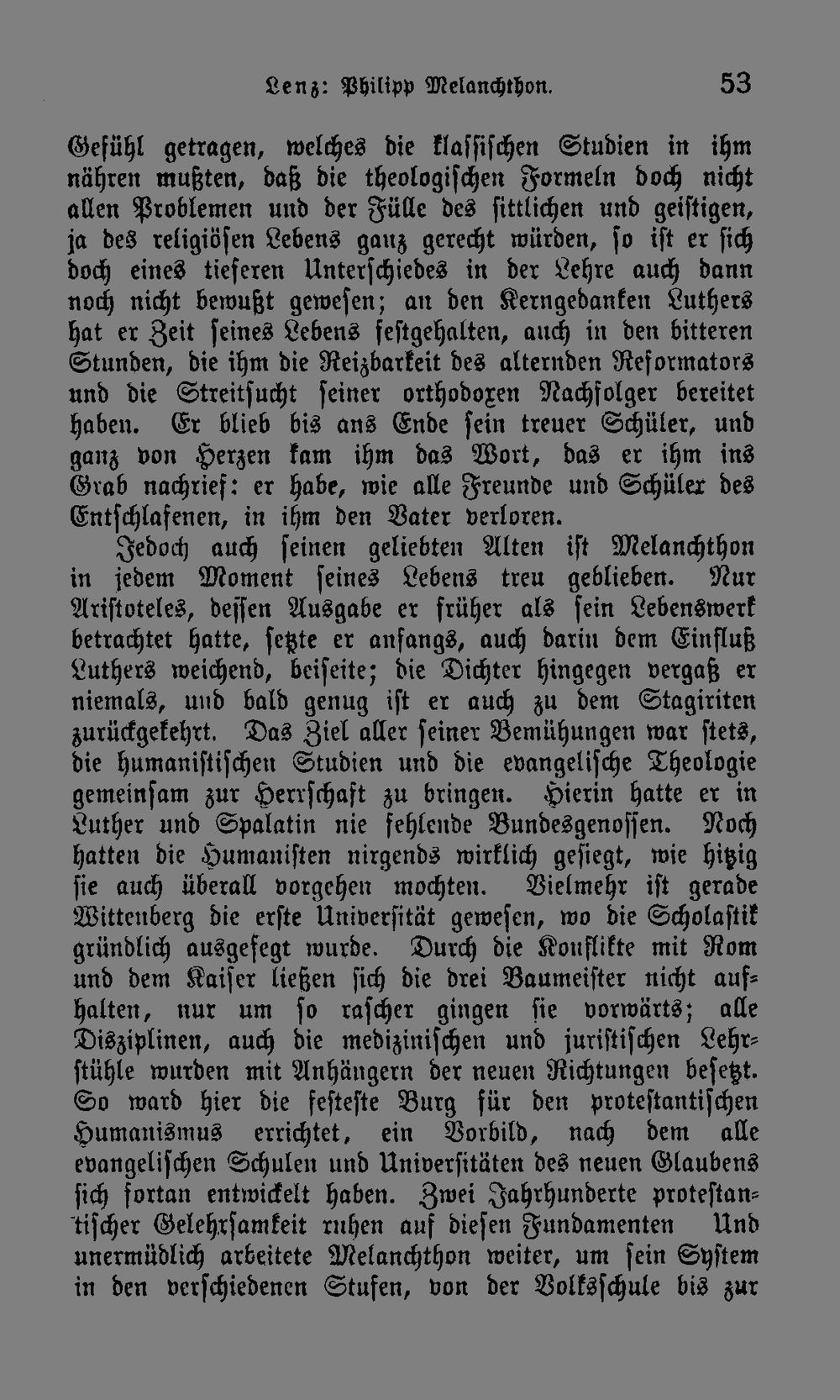 Lenz: Philipp Melanchthon. 53

Gefühl getragen, welches die klassischen Studien in ihm nähren mußten, daß die theologischen Formeln doch nicht allen Problemen und der Fülle des sittlichen und geistigen, ja des religiösen Lebens ganz gerecht würden, so ist er sich doch eines tieferen Unterschiedes in der Lehre auch dann noch nicht bewußt gewesen; an den Kerngedanken Luthers hat er Zeit seines Lebens festgehalten, auch in den bitteren Stunden, die ihm die Reizbarkeit des alternden Reformators und die Streitsucht seiner orthodoxen Nachfolger bereitet haben. Er blieb bis ans Ende sein treuer Schüler, und ganz von Herzen kam ihm das Wort, das er ihm ins Grab nachrief: er habe, wie alle Freunde und Schüler des Entschlafenen, in ihm den Vater verloren.

Jedoch auch seinen geliebten Alten ist Melanchthon in jedem Moment seines Lebens treu geblieben. Nur Aristoteles, dessen Ausgabe er früher als sein Lebenswerk betrachtet hatte, setzte er anfangs, auch darin dem Einfluß Luthers weichend, beiseite; die Dichter hingegen vergaß er niemals, und bald genug ist er auch zu dem Stagiriten zurückgekehrt. Das Ziel aller seiner Bemühungen war stets, die humanistischen Studien und die evangelische Theologie gemeinsam zur Herrschaft zu bringen. Hierin hatte er in Luther und Spalatin nie fehlende Bundesgenossen. Noch hatten die Humanisten nirgends wirklich gesiegt, wie hitzig sie auch überall vorgehen mochten. Vielmehr ist gerade Wittenberg die erste Universität gewesen, wo die Scholastik gründlich ausgefegt wurde. Durch die Konflikte mit Rom und dem Kaiser ließen sich die drei Baumeister nicht aufhalten, nur um so rascher gingen sie vorwärts; alle Disziplinen, auch die medizinischen und juristischen Lehrstühle wurden mit Anhängern der neuen Richtungen besetzt. So ward hier die festeste Burg für den protestantischen Humanismus errichtet, ein Vorbild, nach dem alle evangelischen Schulen und Universitäten des neuen Glaubens sich fortan entwickelt haben. Zwei Jahrhunderte protestantischer Gelehrsamkeit ruhen auf diesen Fundamenten Und unermüdlich arbeitete Melanchthon weiter, um sein System in den verschiedenen Stufen, von der Volksschule bis zur